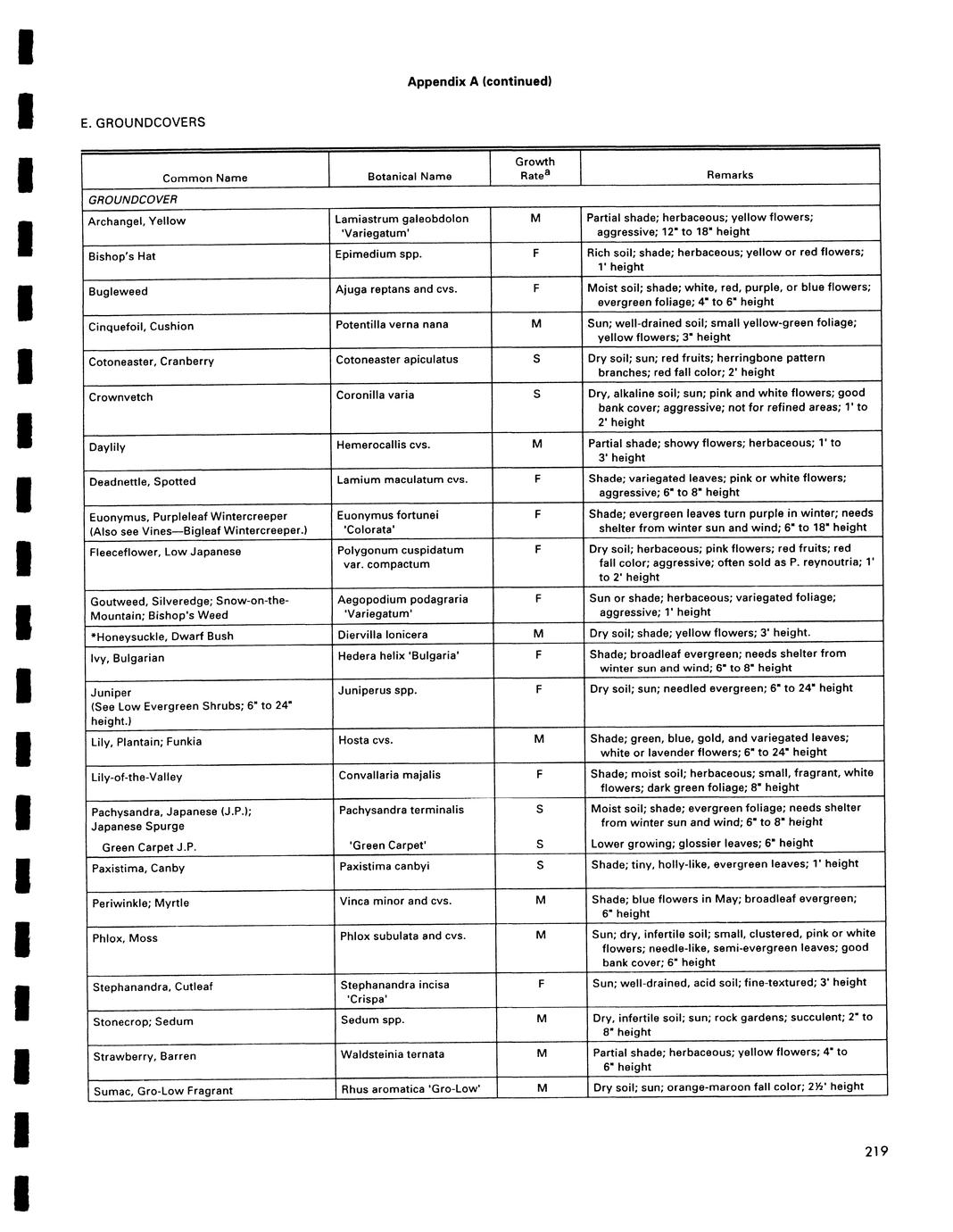 Appendix A (continued)

E. GROUNDCOVERS

| Common Name | Botanical Name | Growth Rate$^a$ | Remarks |
|---|---|---|---|
| GROUNDCOVER | | | |
| Archangel, Yellow | Lamiastrum galeobdolon 'Variegatum' | M | Partial shade; herbaceous; yellow flowers; aggressive; 12" to 18" height |
| Bishop's Hat | Epimedium spp. | F | Rich soil; shade; herbaceous; yellow or red flowers; 1' height |
| Bugleweed | Ajuga reptans and cvs. | F | Moist soil; shade; white, red, purple, or blue flowers; evergreen foliage; 4" to 6" height |
| Cinquefoil, Cushion | Potentilla verna nana | M | Sun; well-drained soil; small yellow-green foliage; yellow flowers; 3" height |
| Cotoneaster, Cranberry | Cotoneaster apiculatus | S | Dry soil; sun; red fruits; herringbone pattern branches; red fall color; 2' height |
| Crownvetch | Coronilla varia | S | Dry, alkaline soil; sun; pink and white flowers; good bank cover; aggressive; not for refined areas; 1' to 2' height |
| Daylily | Hemerocallis cvs. | M | Partial shade; showy flowers; herbaceous; 1' to 3' height |
| Deadnettle, Spotted | Lamium maculatum cvs. | F | Shade; variegated leaves; pink or white flowers; aggressive; 6" to 8" height |
| Euonymus, Purpleleaf Wintercreeper (Also see Vines—Bigleaf Wintercreeper.) | Euonymus fortunei 'Colorata' | F | Shade; evergreen leaves turn purple in winter; needs shelter from winter sun and wind; 6" to 18" height |
| Fleeceflower, Low Japanese | Polygonum cuspidatum var. compactum | F | Dry soil; herbaceous; pink flowers; red fruits; red fall color; aggressive; often sold as P. reynoutria; 1' to 2' height |
| Goutweed, Silveredge; Snow-on-the-Mountain; Bishop's Weed | Aegopodium podagraria 'Variegatum' | F | Sun or shade; herbaceous; variegated foliage; aggressive; 1' height |
| *Honeysuckle, Dwarf Bush | Diervilla lonicera | M | Dry soil; shade; yellow flowers; 3' height. |
| Ivy, Bulgarian | Hedera helix 'Bulgaria' | F | Shade; broadleaf evergreen; needs shelter from winter sun and wind; 6" to 8" height |
| Juniper (See Low Evergreen Shrubs; 6" to 24" height.) | Juniperus spp. | F | Dry soil; sun; needled evergreen; 6" to 24" height |
| Lily, Plantain; Funkia | Hosta cvs. | M | Shade; green, blue, gold, and variegated leaves; white or lavender flowers; 6" to 24" height |
| Lily-of-the-Valley | Convallaria majalis | F | Shade; moist soil; herbaceous; small, fragrant, white flowers; dark green foliage; 8" height |
| Pachysandra, Japanese (J.P.); Japanese Spurge | Pachysandra terminalis | S | Moist soil; shade; evergreen foliage; needs shelter from winter sun and wind; 6" to 8" height |
| Green Carpet J.P. | 'Green Carpet' | S | Lower growing; glossier leaves; 6" height |
| Paxistima, Canby | Paxistima canbyi | S | Shade; tiny, holly-like, evergreen leaves; 1' height |
| Periwinkle; Myrtle | Vinca minor and cvs. | M | Shade; blue flowers in May; broadleaf evergreen; 6" height |
| Phlox, Moss | Phlox subulata and cvs. | M | Sun; dry, infertile soil; small, clustered, pink or white flowers; needle-like, semi-evergreen leaves; good bank cover; 6" height |
| Stephanandra, Cutleaf | Stephanandra incisa 'Crispa' | F | Sun; well-drained, acid soil; fine-textured; 3' height |
| Stonecrop; Sedum | Sedum spp. | M | Dry, infertile soil; sun; rock gardens; succulent; 2" to 8" height |
| Strawberry, Barren | Waldsteinia ternata | M | Partial shade; herbaceous; yellow flowers; 4" to 6" height |
| Sumac, Gro-Low Fragrant | Rhus aromatica 'Gro-Low' | M | Dry soil; sun; orange-maroon fall color; 2½' height |

219